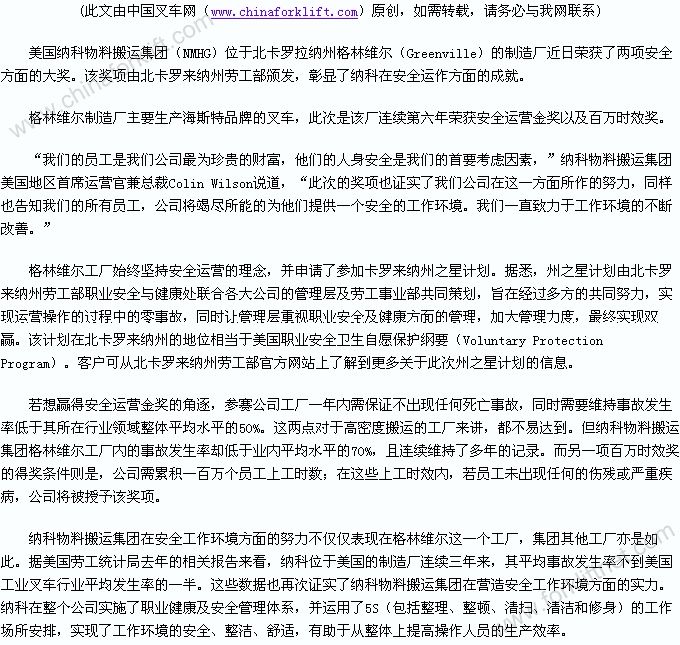 （此文由中国叉车网（www.chinaforklift.com）原创，如需转载，请务必与我网联系）

美国纳科物料搬运集团（NMHG）位于北卡罗拉纳州格林维尔（Greenville）的制造厂近日荣获了两项安全方面的大奖。该奖项由北卡罗来纳州劳工部颁发，彰显了纳科在安全运作方面的成就。

格林维尔制造厂主要生产海斯特品牌的叉车，此次是该厂连续第六年荣获安全运营金奖以及百万时效奖。

“我们的员工是我们公司最为珍贵的财富，他们的人身安全是我们的首要考虑因素，”纳科物料搬运集团美国地区首席运营官兼总裁Colin Wilson说道，“此次的奖项也证实了我们公司在这一方面所作的努力，同样也告知我们的所有员工，公司将竭尽所能的为他们提供一个安全的工作环境。我们一直致力于工作环境的不断改善。”

格林维尔工厂始终坚持安全运营的理念，并申请了参加卡罗来纳州之星计划。据悉，州之星计划由北卡罗来纳州劳工部职业安全与健康处联合各大公司的管理层及劳工事业部共同策划，旨在经过多方的共同努力，实现运营操作的过程中的零事故，同时让管理层重视职业安全及健康方面的管理，加大管理力度，最终实现双赢。该计划在北卡罗来纳州的地位相当于美国职业安全卫生自愿保护纲要（Voluntary Protection Program）。客户可从北卡罗来纳州劳工部官方网站上了解到更多关于此次州之星计划的信息。

若想赢得安全运营金奖的角逐，参赛公司工厂一年内需保证不出现任何死亡事故，同时需要维持事故发生率低于其所在行业领域整体平均水平的50%。这两点对于高密度搬运的工厂来讲，都不易达到。但纳科物料搬运集团格林维尔工厂内的事故发生率却低于业内平均水平的70%，且连续维持了多年的记录。而另一项百万时效奖的得奖条件则是，公司需累积一百万个员工上工时数；在这些上工时效内，若员工未出现任何的伤残或严重疾病，公司将被授予该奖项。

纳科物料搬运集团在安全工作环境方面的努力不仅仅表现在格林维尔这一个工厂，集团其他工厂亦是如此。据美国劳工统计局去年的相关报告来看，纳科位于美国的制造厂连续三年来，其平均事故发生率不到美国工业叉车行业平均发生率的一半。这些数据也再次证实了纳科物料搬运集团在营造安全工作环境方面的实力。纳科在整个公司实施了职业健康及安全管理体系，并运用了5S（包括整理、整顿、清扫、清洁和修身）的工作场所安排，实现了工作环境的安全、整洁、舒适，有助于从整体上提高操作人员的生产效率。